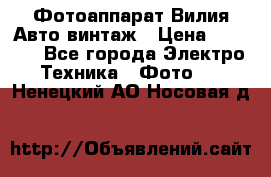 Фотоаппарат Вилия Авто винтаж   Цена   Все города Электро Техника   Фото   Ненецкий АО Носовая д

http://Объявлений.сайт